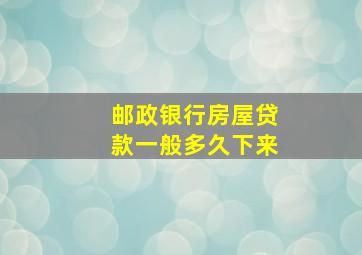 邮政银行房屋贷款一般多久下来